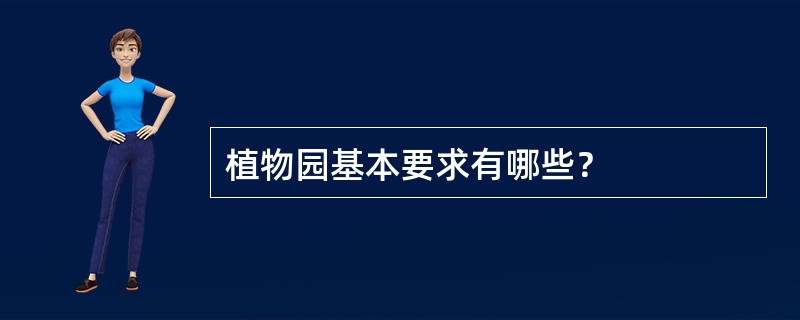 植物园基本要求有哪些？